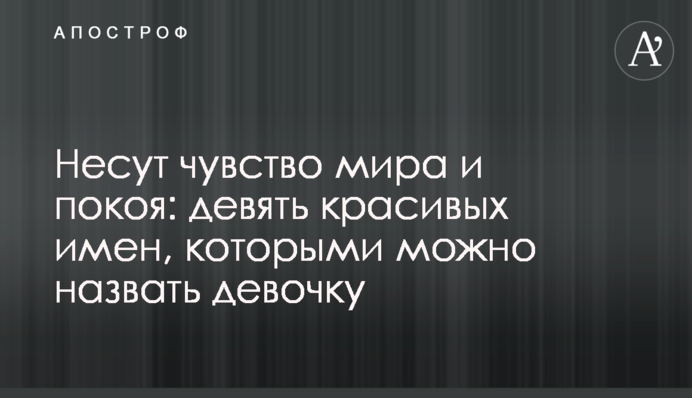 АПОСТРОФ

A'

Несут чувство мира и покоя: девять красивых имен, которыми можно назвать девочку